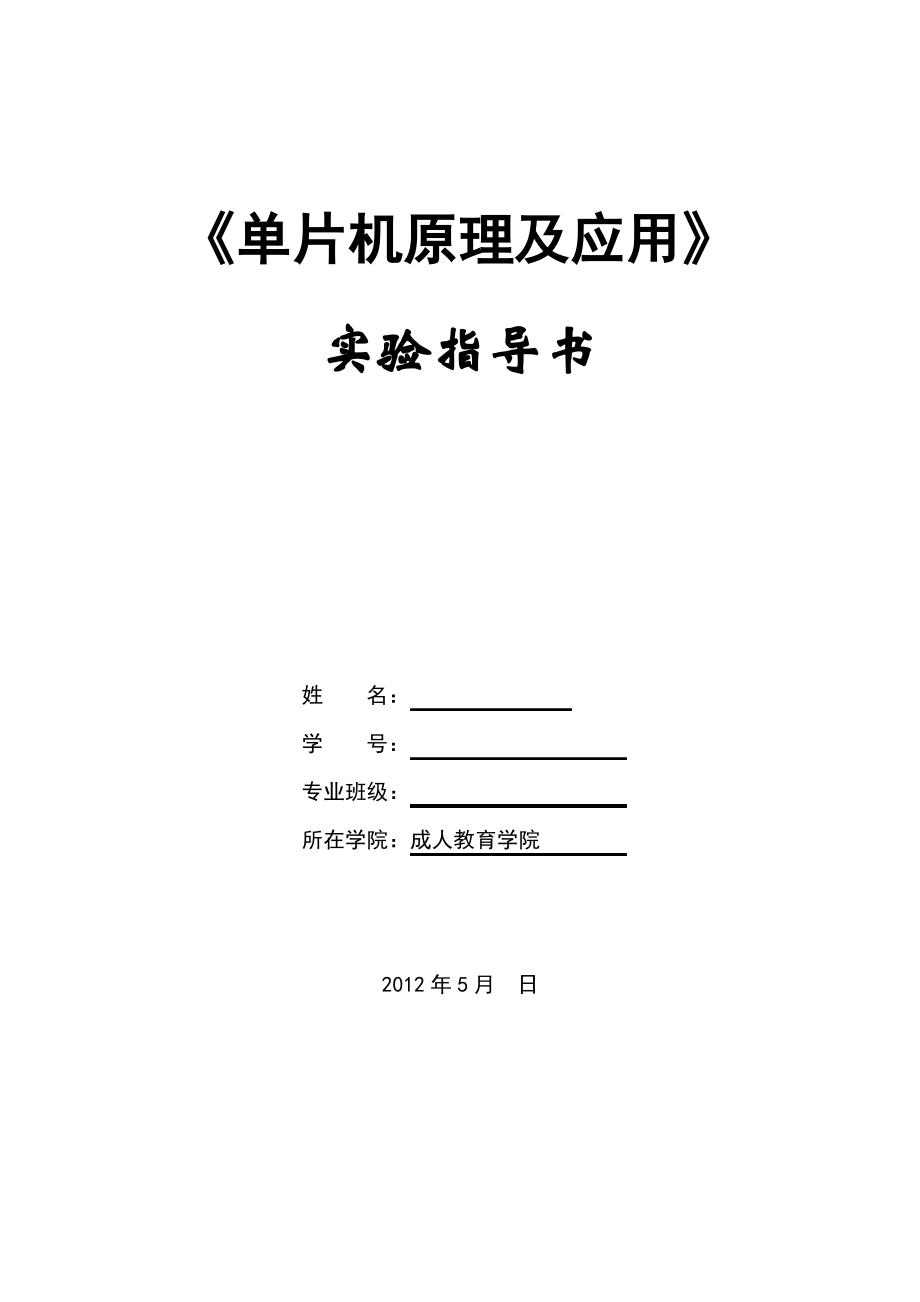 《单片机原理及应用》

实验指导书

姓　　名：

学　　号：

专业班级：

所在学院：成人教育学院

2012 年 5 月　日